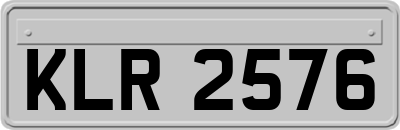 KLR 2576